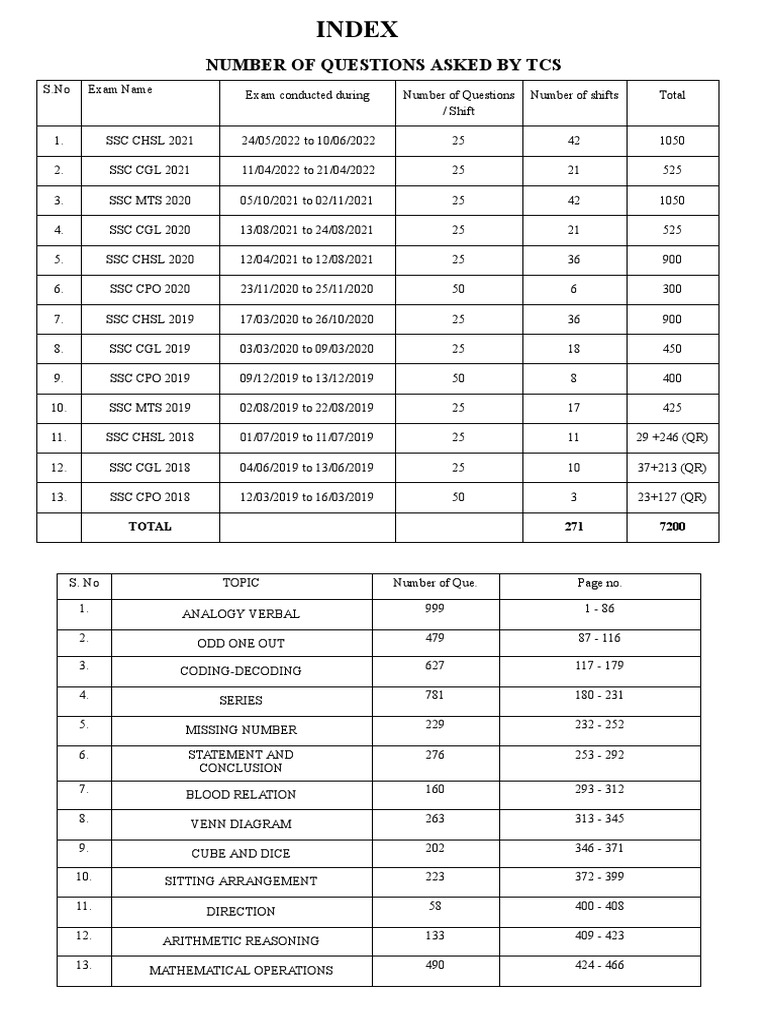 INDEX

NUMBER OF QUESTIONS ASKED BY TCS

| S.No | Exam Name | Exam conducted during | Number of Questions / Shift | Number of shifts | Total |
|---|---|---|---|---|---|
| 1. | SSC CHSL 2021 | 24/05/2022 to 10/06/2022 | 25 | 42 | 1050 |
| 2. | SSC CGL 2021 | 11/04/2022 to 21/04/2022 | 25 | 21 | 525 |
| 3. | SSC MTS 2020 | 05/10/2021 to 02/11/2021 | 25 | 42 | 1050 |
| 4. | SSC CGL 2020 | 13/08/2021 to 24/08/2021 | 25 | 21 | 525 |
| 5. | SSC CHSL 2020 | 12/04/2021 to 12/08/2021 | 25 | 36 | 900 |
| 6. | SSC CPO 2020 | 23/11/2020 to 25/11/2020 | 50 | 6 | 300 |
| 7. | SSC CHSL 2019 | 17/03/2020 to 26/10/2020 | 25 | 36 | 900 |
| 8. | SSC CGL 2019 | 03/03/2020 to 09/03/2020 | 25 | 18 | 450 |
| 9. | SSC CPO 2019 | 09/12/2019 to 13/12/2019 | 50 | 8 | 400 |
| 10. | SSC MTS 2019 | 02/08/2019 to 22/08/2019 | 25 | 17 | 425 |
| 11. | SSC CHSL 2018 | 01/07/2019 to 11/07/2019 | 25 | 11 | 29 +246 (QR) |
| 12. | SSC CGL 2018 | 04/06/2019 to 13/06/2019 | 25 | 10 | 37+213 (QR) |
| 13. | SSC CPO 2018 | 12/03/2019 to 16/03/2019 | 50 | 3 | 23+127 (QR) |
| | TOTAL | | | 271 | 7200 |

| S. No | TOPIC | Number of Que. | Page no. |
|---|---|---|---|
| 1. | ANALOGY VERBAL | 999 | 1 - 86 |
| 2. | ODD ONE OUT | 479 | 87 - 116 |
| 3. | CODING-DECODING | 627 | 117 - 179 |
| 4. | SERIES | 781 | 180 - 231 |
| 5. | MISSING NUMBER | 229 | 232 - 252 |
| 6. | STATEMENT AND CONCLUSION | 276 | 253 - 292 |
| 7. | BLOOD RELATION | 160 | 293 - 312 |
| 8. | VENN DIAGRAM | 263 | 313 - 345 |
| 9. | CUBE AND DICE | 202 | 346 - 371 |
| 10. | SITTING ARRANGEMENT | 223 | 372 - 399 |
| 11. | DIRECTION | 58 | 400 - 408 |
| 12. | ARITHMETIC REASONING | 133 | 409 - 423 |
| 13. | MATHEMATICAL OPERATIONS | 490 | 424 - 466 |